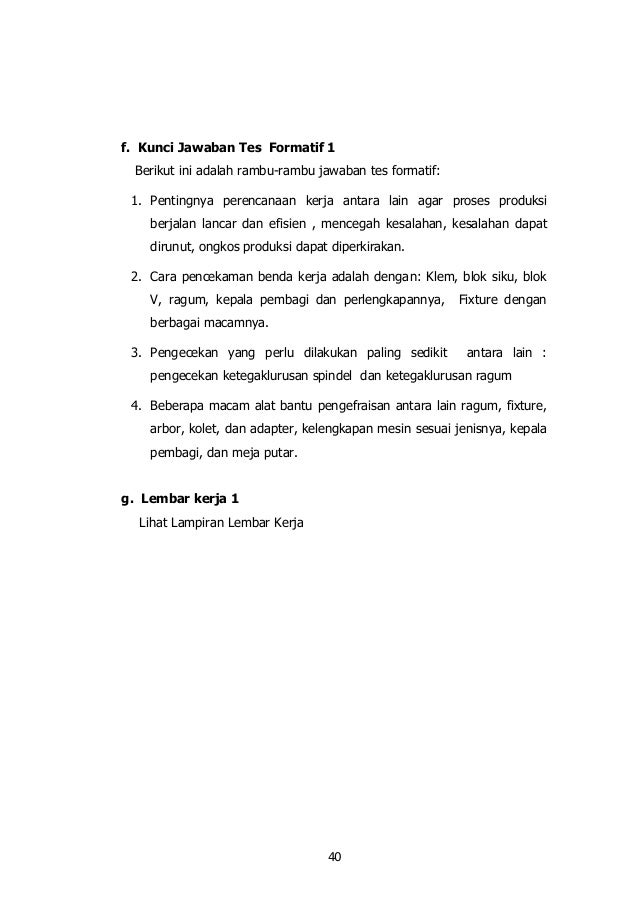 f. Kunci Jawaban Tes Formatif 1

Berikut ini adalah rambu-rambu jawaban tes formatif:

1. Pentingnya perencanaan kerja antara lain agar proses produksi berjalan lancar dan efisien , mencegah kesalahan, kesalahan dapat dirunut, ongkos produksi dapat diperkirakan.

2. Cara pencekaman benda kerja adalah dengan: Klem, blok siku, blok V, ragum, kepala pembagi dan perlengkapannya, Fixture dengan berbagai macamnya.

3. Pengecekan yang perlu dilakukan paling sedikit antara lain : pengecekan ketegaklurusan spindel dan ketegaklurusan ragum

4. Beberapa macam alat bantu pengefraisan antara lain ragum, fixture, arbor, kolet, dan adapter, kelengkapan mesin sesuai jenisnya, kepala pembagi, dan meja putar.

g. Lembar kerja 1

Lihat Lampiran Lembar Kerja

40